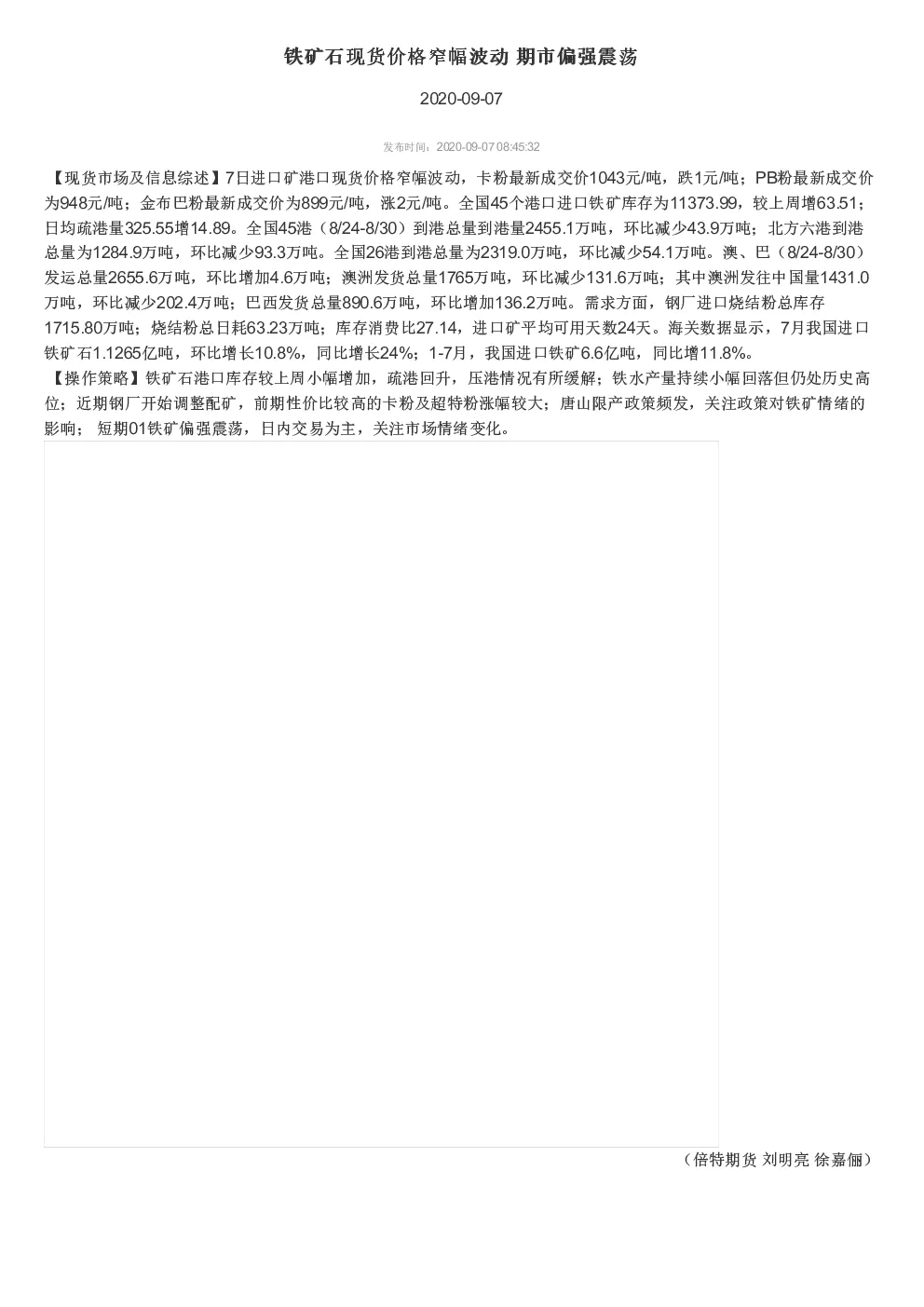 铁矿石现货价格窄幅波动 期市偏强震荡

2020-09-07

发布时间：2020-09-07 08:45:32

【现货市场及信息综述】7日进口矿港口现货价格窄幅波动，卡粉最新成交价1043元/吨，跌1元/吨；PB粉最新成交价为948元/吨；金布巴粉最新成交价为899元/吨，涨2元/吨。全国45个港口进口铁矿库存为11373.99，较上周增63.51；日均疏港量325.55增14.89。全国45港（8/24-8/30）到港总量到港量2455.1万吨，环比减少43.9万吨；北方六港到港总量为1284.9万吨，环比减少93.3万吨。全国26港到港总量为2319.0万吨，环比减少54.1万吨。澳、巴（8/24-8/30）发运总量2655.6万吨，环比增加4.6万吨；澳洲发货总量1765万吨，环比减少131.6万吨；其中澳洲发往中国量1431.0万吨，环比减少202.4万吨；巴西发货总量890.6万吨，环比增加136.2万吨。需求方面，钢厂进口烧结粉总库存1715.80万吨；烧结粉总日耗63.23万吨；库存消费比27.14，进口矿平均可用天数24天。海关数据显示，7月我国进口铁矿石1.1265亿吨，环比增长10.8%，同比增长24%；1-7月，我国进口铁矿6.6亿吨，同比增11.8%。
【操作策略】铁矿石港口库存较上周小幅增加，疏港回升，压港情况有所缓解；铁水产量持续小幅回落但仍处历史高位；近期钢厂开始调整配矿，前期性价比较高的卡粉及超特粉涨幅较大；唐山限产政策频发，关注政策对铁矿情绪的影响； 短期01铁矿偏强震荡，日内交易为主，关注市场情绪变化。

（倍特期货 刘明亮 徐嘉俪）